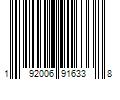 1 92006 91633 8